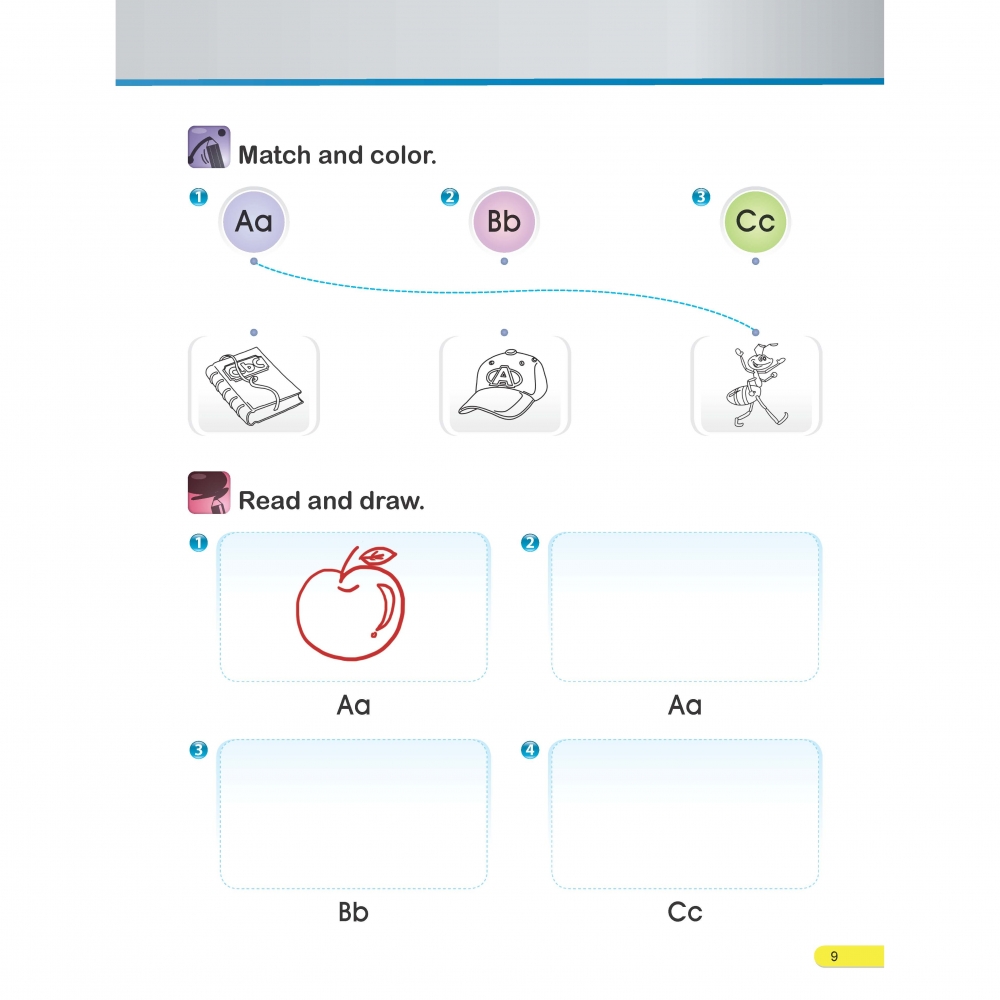 Match and color.

1 Aa

2 Bb

3 Cc

ABC

A

Read and draw.

1

Aa

2

Aa

3

Bb

4

Cc

9